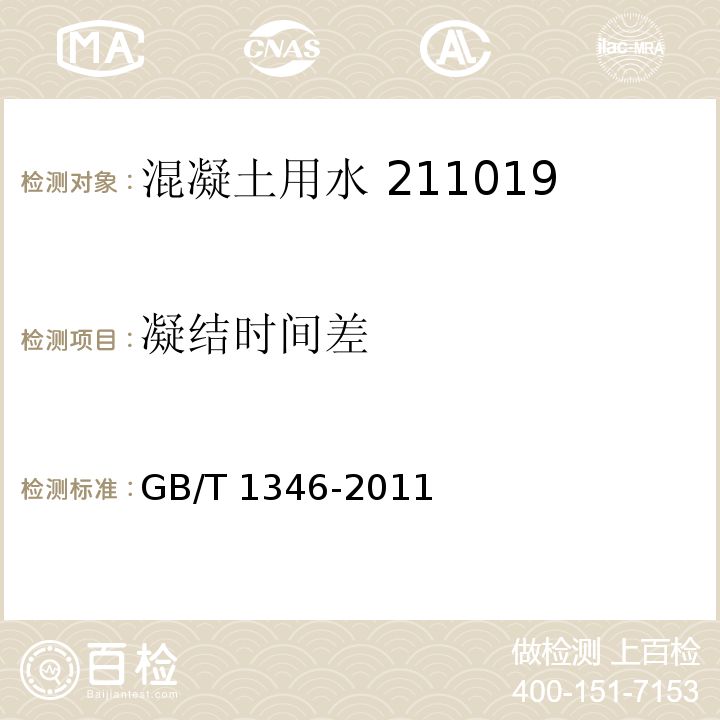 MA CNAS AC ilac-MRA

检测对象：混凝土用水 211019

检测项目：凝结时间差

检测标准：GB/T 1346-2011

百检
Baijiantest.com

做检测 上百检
400-151-7153